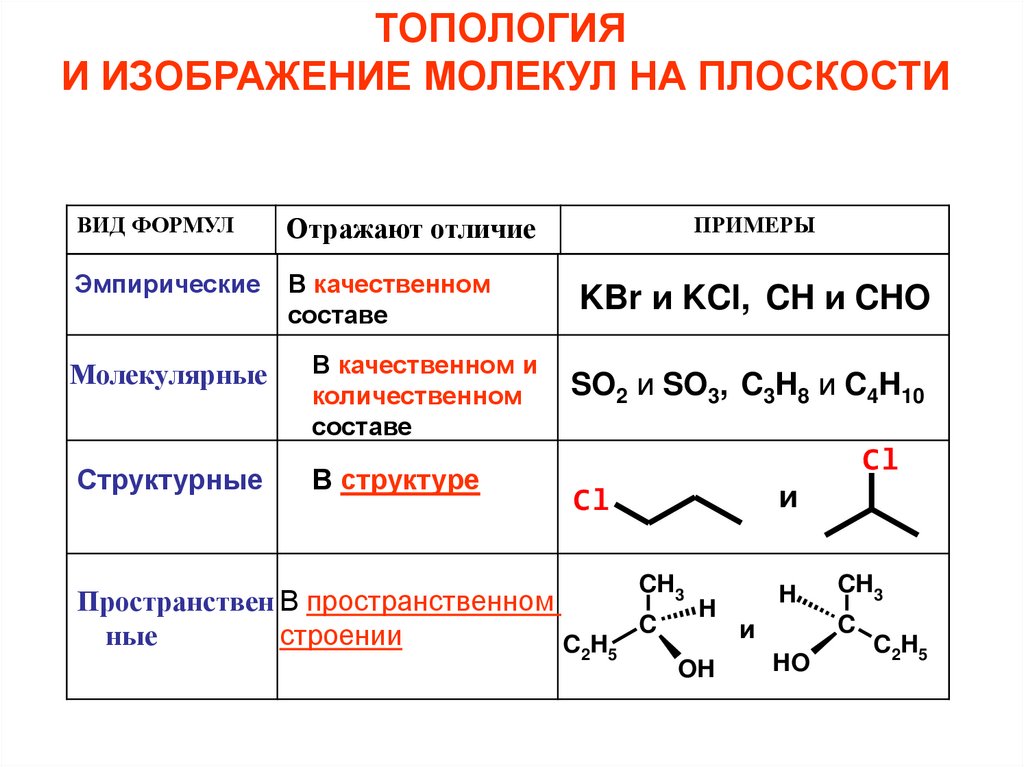 ТОПОЛОГИЯ
И ИЗОБРАЖЕНИЕ МОЛЕКУЛ НА ПЛОСКОСТИ

| ВИД ФОРМУЛ | Отражают отличие | ПРИМЕРЫ |
|---|---|---|
| Эмпирические | В качественном составе | KBr и KCl, CH и CHO |
| Молекулярные | В качественном и количественном составе | $SO_2$ и $SO_3$, $C_3H_8$ и $C_4H_{10}$ |
| Структурные | В структуре | Cl и Cl |
| Пространственные | В пространственном строении | $CH_3$ H C $C_2H_5$ OH и H $CH_3$ C HO $C_2H_5$ |